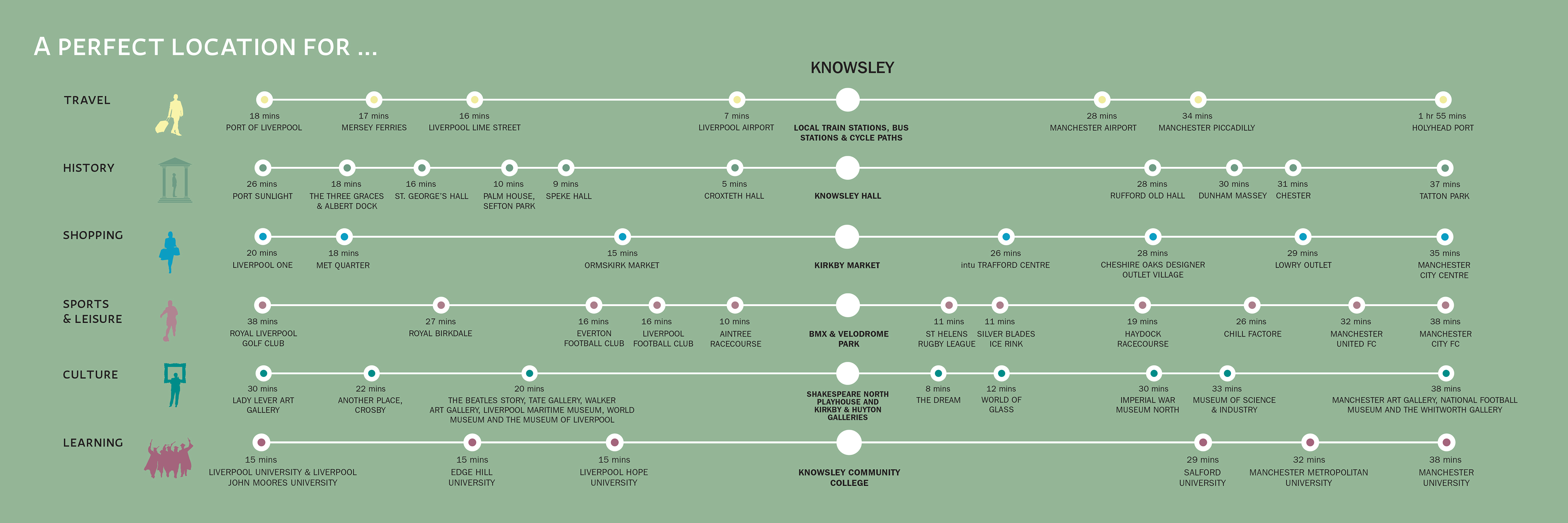 A PERFECT LOCATION FOR ...

KNOWSLEY

TRAVEL

18 mins
PORT OF LIVERPOOL

17 mins
MERSEY FERRIES

16 mins
LIVERPOOL LIME STREET

7 mins
LIVERPOOL AIRPORT

LOCAL TRAIN STATIONS, BUS STATIONS & CYCLE PATHS

28 mins
MANCHESTER AIRPORT

34 mins
MANCHESTER PICCADILLY

1 hr 55 mins
HOLYHEAD PORT

HISTORY

26 mins
PORT SUNLIGHT

18 mins
THE THREE GRACES & ALBERT DOCK

16 mins
ST. GEORGE'S HALL

10 mins
PALM HOUSE, SEFTON PARK

9 mins
SPEKE HALL

5 mins
CROXTETH HALL

KNOWSLEY HALL

28 mins
RUFFORD OLD HALL

30 mins
DUNHAM MASSEY

31 mins
CHESTER

37 mins
TATTON PARK

SHOPPING

20 mins
LIVERPOOL ONE

18 mins
MET QUARTER

15 mins
ORMSKIRK MARKET

KIRKBY MARKET

26 mins
intu TRAFFORD CENTRE

28 mins
CHESHIRE OAKS DESIGNER OUTLET VILLAGE

29 mins
LOWRY OUTLET

35 mins
MANCHESTER CITY CENTRE

SPORTS & LEISURE

38 mins
ROYAL LIVERPOOL GOLF CLUB

27 mins
ROYAL BIRKDALE

16 mins
EVERTON FOOTBALL CLUB

16 mins
LIVERPOOL FOOTBALL CLUB

10 mins
AINTREE RACECOURSE

BMX & VELODROME PARK

11 mins
ST HELENS RUGBY LEAGUE

11 mins
SILVER BLADES ICE RINK

19 mins
HAYDOCK RACECOURSE

26 mins
CHILL FACTORE

32 mins
MANCHESTER UNITED FC

38 mins
MANCHESTER CITY FC

CULTURE

30 mins
LADY LEVER ART GALLERY

22 mins
ANOTHER PLACE, CROSBY

20 mins
THE BEATLES STORY, TATE GALLERY, WALKER ART GALLERY, LIVERPOOL MARITIME MUSEUM, WORLD MUSEUM AND THE MUSEUM OF LIVERPOOL

SHAKESPEARE NORTH PLAYHOUSE AND KIRKBY & HUYTON GALLERIES

8 mins
THE DREAM

12 mins
WORLD OF GLASS

30 mins
IMPERIAL WAR MUSEUM NORTH

33 mins
MUSEUM OF SCIENCE & INDUSTRY

38 mins
MANCHESTER ART GALLERY, NATIONAL FOOTBALL MUSEUM AND THE WHITWORTH GALLERY

LEARNING

15 mins
LIVERPOOL UNIVERSITY & LIVERPOOL JOHN MOORES UNIVERSITY

15 mins
EDGE HILL UNIVERSITY

15 mins
LIVERPOOL HOPE UNIVERSITY

KNOWSLEY COMMUNITY COLLEGE

29 mins
SALFORD UNIVERSITY

32 mins
MANCHESTER METROPOLITAN UNIVERSITY

38 mins
MANCHESTER UNIVERSITY